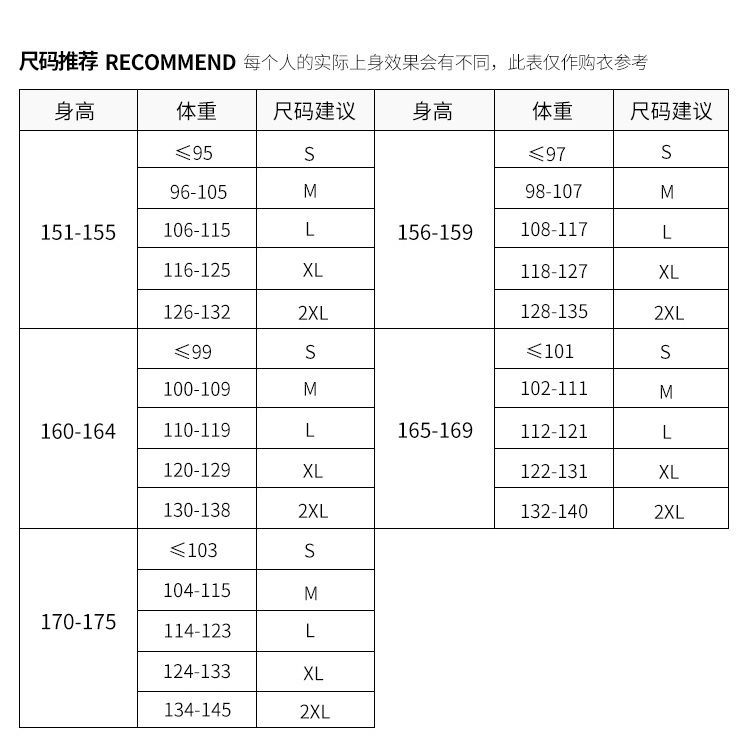 尺码推荐 RECOMMEND 每个人的实际上身效果会有不同，此表仅作购衣参考

| 身高 | 体重 | 尺码建议 | 身高 | 体重 | 尺码建议 |
|---|---|---|---|---|---|
| 151-155 | ≤95 | S | 156-159 | ≤97 | S |
| | 96-105 | M | | 98-107 | M |
| | 106-115 | L | | 108-117 | L |
| | 116-125 | XL | | 118-127 | XL |
| | 126-132 | 2XL | | 128-135 | 2XL |
| 160-164 | ≤99 | S | 165-169 | ≤101 | S |
| | 100-109 | M | | 102-111 | M |
| | 110-119 | L | | 112-121 | L |
| | 120-129 | XL | | 122-131 | XL |
| | 130-138 | 2XL | | 132-140 | 2XL |
| 170-175 | ≤103 | S | | | |
| | 104-115 | M | | | |
| | 114-123 | L | | | |
| | 124-133 | XL | | | |
| | 134-145 | 2XL | | | |